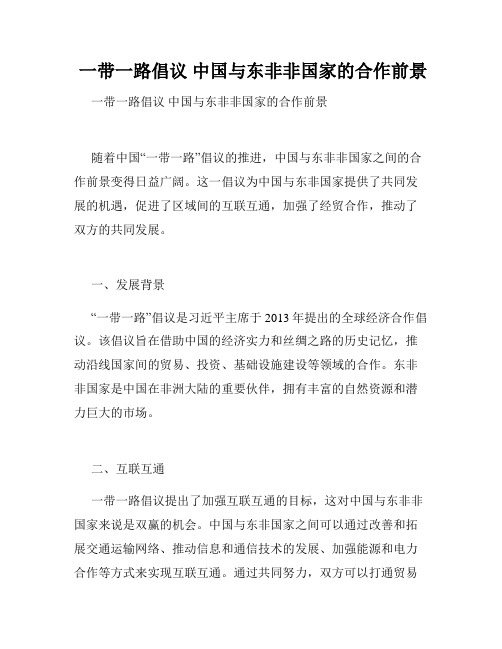 一带一路倡议 中国与东非非国家的合作前景

一带一路倡议 中国与东非非国家的合作前景

随着中国“一带一路”倡议的推进，中国与东非非国家之间的合作前景变得日益广阔。这一倡议为中国与东非国家提供了共同发展的机遇，促进了区域间的互联互通，加强了经贸合作，推动了双方的共同发展。

一、发展背景

“一带一路”倡议是习近平主席于 2013 年提出的全球经济合作倡议。该倡议旨在借助中国的经济实力和丝绸之路的历史记忆，推动沿线国家间的贸易、投资、基础设施建设等领域的合作。东非非国家是中国在非洲大陆的重要伙伴，拥有丰富的自然资源和潜力巨大的市场。

二、互联互通

一带一路倡议提出了加强互联互通的目标，这对中国与东非非国家来说是双赢的机会。中国与东非国家之间可以通过改善和拓展交通运输网络、推动信息和通信技术的发展、加强能源和电力合作等方式来实现互联互通。通过共同努力，双方可以打通贸易